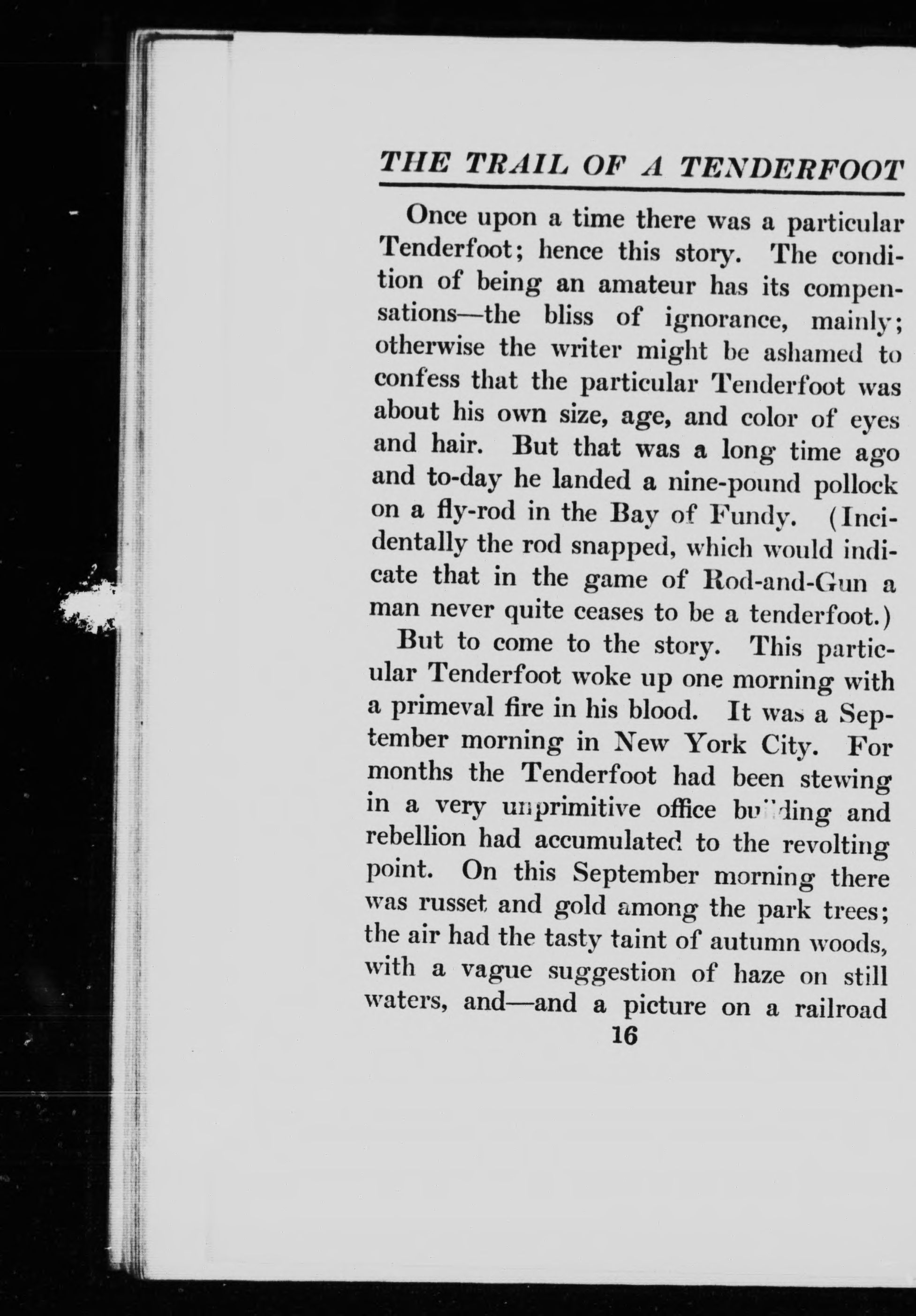 THE TRAIL OF A TENDERFOOT

Once upon a time there was a particular Tenderfoot; hence this story. The condition of being an amateur has its compensations—the bliss of ignorance, mainly; otherwise the writer might be ashamed to confess that the particular Tenderfoot was about his own size, age, and color of eyes and hair. But that was a long time ago and to-day he landed a nine-pound pollock on a fly-rod in the Bay of Fundy. (Incidentally the rod snapped, which would indicate that in the game of Rod-and-Gun a man never quite ceases to be a tenderfoot.)

But to come to the story. This particular Tenderfoot woke up one morning with a primeval fire in his blood. It was a September morning in New York City. For months the Tenderfoot had been stewing in a very unprimitive office building and rebellion had accumulated to the revolting point. On this September morning there was russet and gold among the park trees; the air had the tasty taint of autumn woods, with a vague suggestion of haze on still waters, and—and a picture on a railroad

16